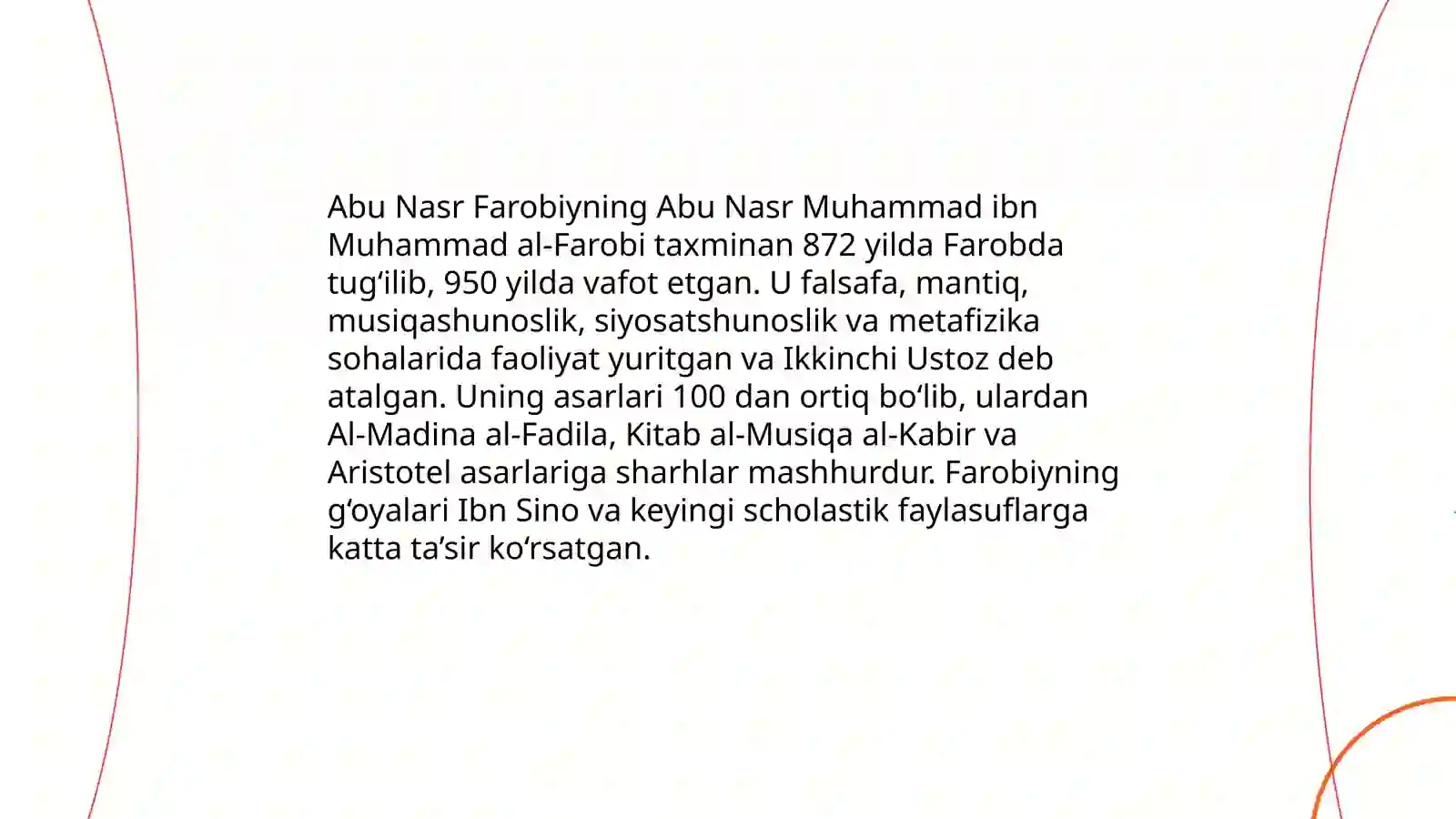 Abu Nasr Farobiyning Abu Nasr Muhammad ibn Muhammad al-Farobi taxminan 872 yilda Farobda tug‘ilib, 950 yilda vafot etgan. U falsafa, mantiq, musiqashunoslik, siyosatshunoslik va metafizika sohalarida faoliyat yuritgan va Ikkinchi Ustoz deb atalgan. Uning asarlari 100 dan ortiq bo‘lib, ulardan Al-Madina al-Fadila, Kitab al-Musiqa al-Kabir va Aristotel asarlariga sharhlar mashhurdur. Farobiyning g‘oyalari Ibn Sino va keyingi scholastik faylasuflarga katta ta’sir ko‘rsatgan.